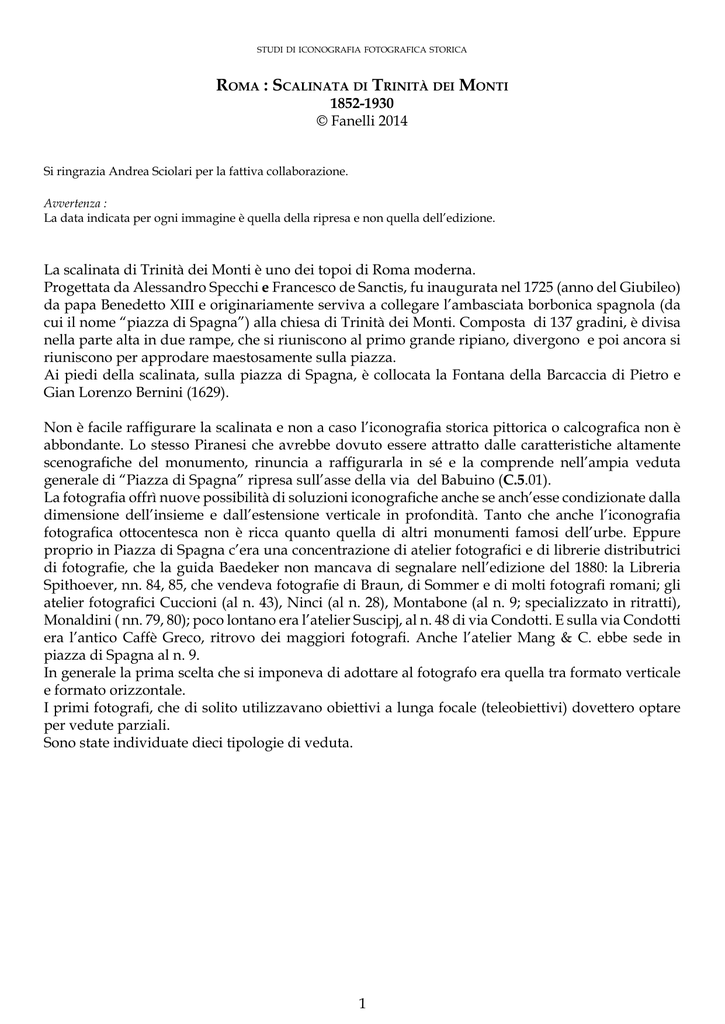 STUDI DI ICONOGRAFIA FOTOGRAFICA STORICA

ROMA : SCALINATA DI TRINITÀ DEI MONTI
1852-1930
© Fanelli 2014

Si ringrazia Andrea Sciolari per la fattiva collaborazione.

Avvertenza :
La data indicata per ogni immagine è quella della ripresa e non quella dell'edizione.

La scalinata di Trinità dei Monti è uno dei topoi di Roma moderna.
Progettata da Alessandro Specchi e Francesco de Sanctis, fu inaugurata nel 1725 (anno del Giubileo) da papa Benedetto XIII e originariamente serviva a collegare l'ambasciata borbonica spagnola (da cui il nome "piazza di Spagna") alla chiesa di Trinità dei Monti. Composta di 137 gradini, è divisa nella parte alta in due rampe, che si riuniscono al primo grande ripiano, divergono e poi ancora si riuniscono per approdare maestosamente sulla piazza.
Ai piedi della scalinata, sulla piazza di Spagna, è collocata la Fontana della Barcaccia di Pietro e Gian Lorenzo Bernini (1629).

Non è facile raffigurare la scalinata e non a caso l'iconografia storica pittorica o calcografica non è abbondante. Lo stesso Piranesi che avrebbe dovuto essere attratto dalle caratteristiche altamente scenografiche del monumento, rinuncia a raffigurarla in sé e la comprende nell'ampia veduta generale di "Piazza di Spagna" ripresa sull'asse della via del Babuino (C.5.01).
La fotografia offrì nuove possibilità di soluzioni iconografiche anche se anch'esse condizionate dalla dimensione dell'insieme e dall'estensione verticale in profondità. Tanto che anche l'iconografia fotografica ottocentesca non è ricca quanto quella di altri monumenti famosi dell'urbe. Eppure proprio in Piazza di Spagna c'era una concentrazione di atelier fotografici e di librerie distributrici di fotografie, che la guida Baedeker non mancava di segnalare nell'edizione del 1880: la Libreria Spithoever, nn. 84, 85, che vendeva fotografie di Braun, di Sommer e di molti fotografi romani; gli atelier fotografici Cuccioni (al n. 43), Ninci (al n. 28), Montabone (al n. 9; specializzato in ritratti), Monaldini ( nn. 79, 80); poco lontano era l'atelier Suscipj, al n. 48 di via Condotti. E sulla via Condotti era l'antico Caffè Greco, ritrovo dei maggiori fotografi. Anche l'atelier Mang & C. ebbe sede in piazza di Spagna al n. 9.
In generale la prima scelta che si imponeva di adottare al fotografo era quella tra formato verticale e formato orizzontale.
I primi fotografi, che di solito utilizzavano obiettivi a lunga focale (teleobiettivi) dovettero optare per vedute parziali.
Sono state individuate dieci tipologie di veduta.

1